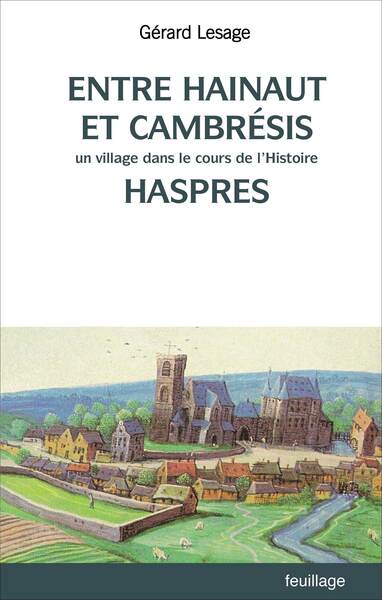 Gérard Lesage

ENTRE HAINAUT ET CAMBRÉSIS

un village dans le cours de l'Histoire

HASPRES

feuillage